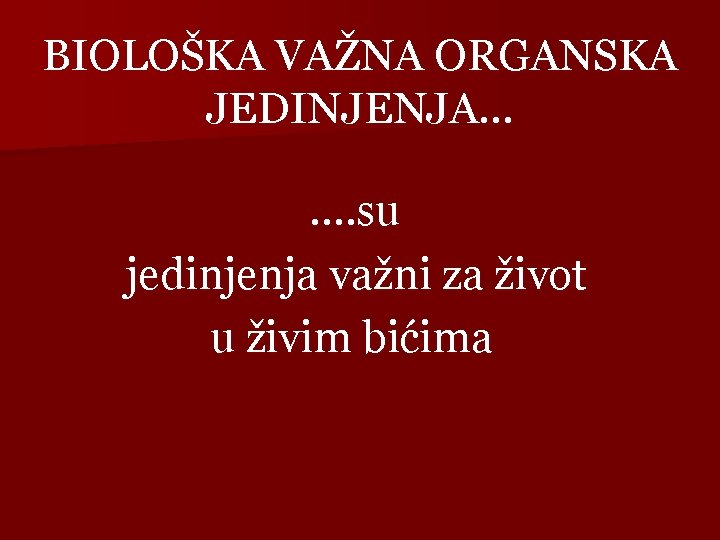 BIOLOŠKA VAŽNA ORGANSKA JEDINJENJA...

....su
jedinjenja važni za život
u živim bićima